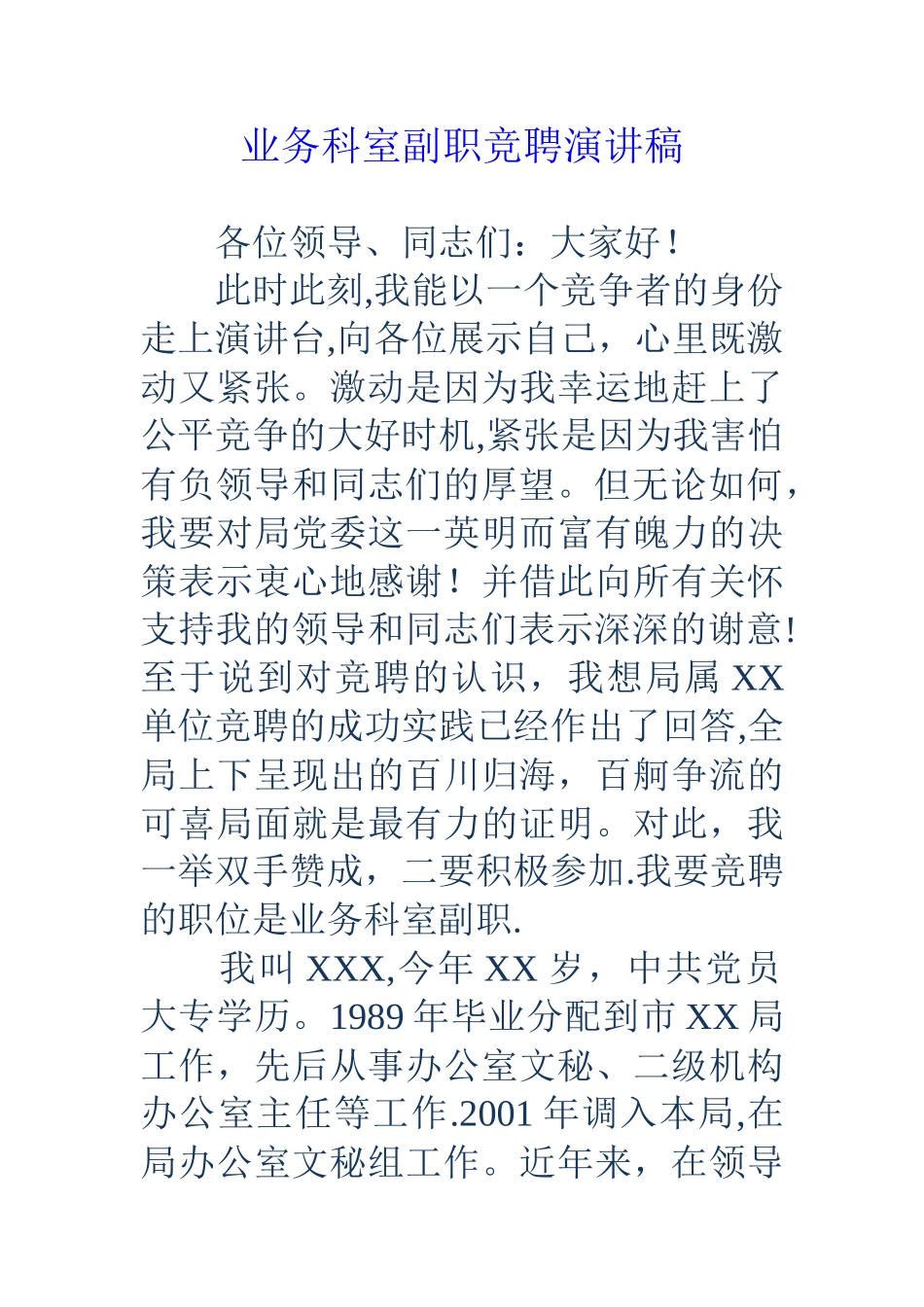 业务科室副职竞聘演讲稿

各位领导、同志们：大家好！

此时此刻,我能以一个竞争者的身份走上演讲台,向各位展示自己，心里既激动又紧张。激动是因为我幸运地赶上了公平竞争的大好时机,紧张是因为我害怕有负领导和同志们的厚望。但无论如何，我要对局党委这一英明而富有魄力的决策表示衷心地感谢！并借此向所有关怀支持我的领导和同志们表示深深的谢意!至于说到对竞聘的认识，我想局属 XX 单位竞聘的成功实践已经作出了回答,全局上下呈现出的百川归海，百舸争流的可喜局面就是最有力的证明。对此，我一举双手赞成，二要积极参加.我要竞聘的职位是业务科室副职.

我叫 XXX,今年 XX 岁，中共党员大专学历。1989 年毕业分配到市 XX 局工作，先后从事办公室文秘、二级机构办公室主任等工作.2001 年调入本局,在局办公室文秘组工作。近年来，在领导